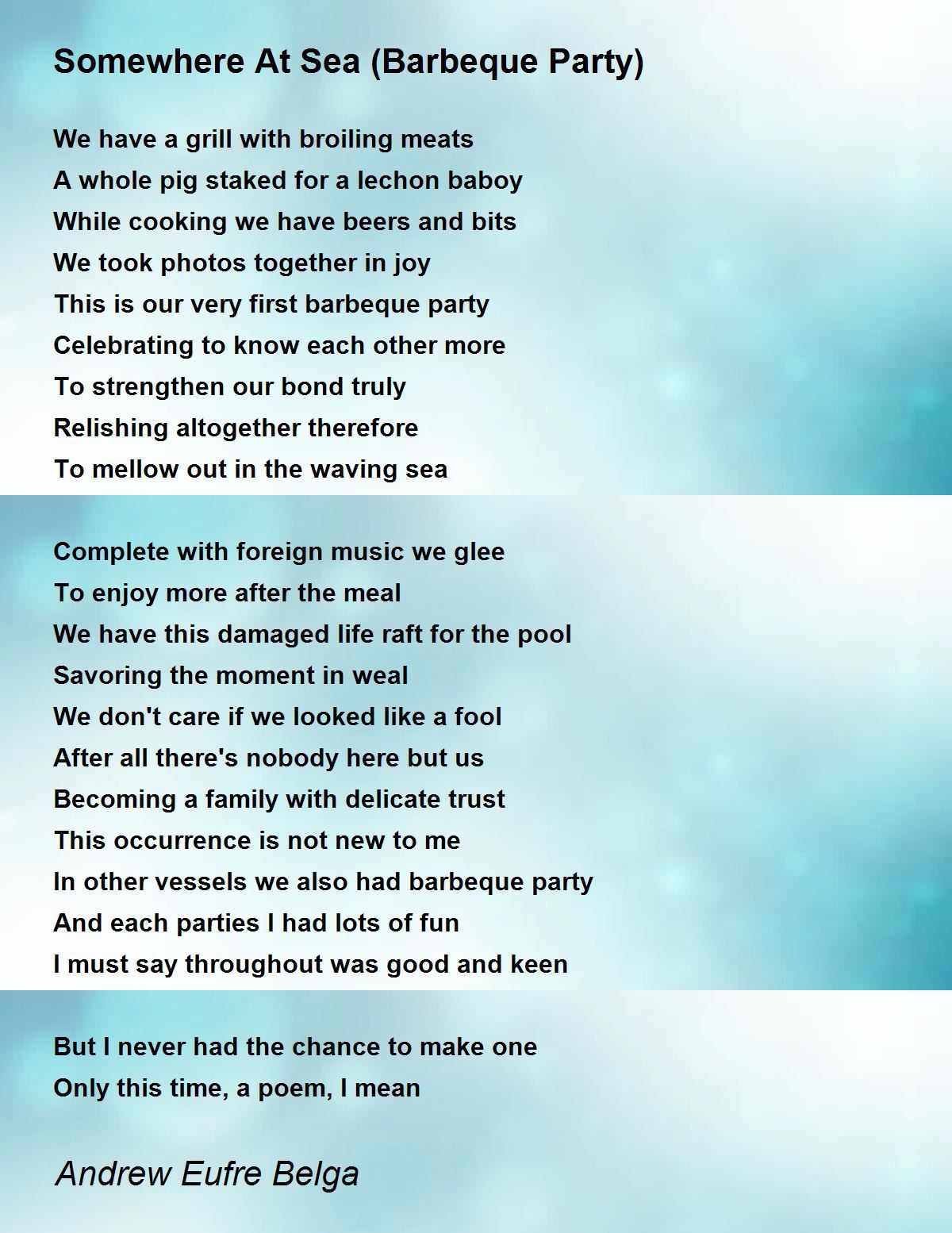 Somewhere At Sea (Barbeque Party)

We have a grill with broiling meats
A whole pig staked for a lechon baboy
While cooking we have beers and bits
We took photos together in joy
This is our very first barbeque party
Celebrating to know each other more
To strengthen our bond truly
Relishing altogether therefore
To mellow out in the waving sea

Complete with foreign music we glee
To enjoy more after the meal
We have this damaged life raft for the pool
Savoring the moment in weal
We don't care if we looked like a fool
After all there's nobody here but us
Becoming a family with delicate trust
This occurrence is not new to me
In other vessels we also had barbeque party
And each parties I had lots of fun
I must say throughout was good and keen

But I never had the chance to make one
Only this time, a poem, I mean

Andrew Eufre Belga